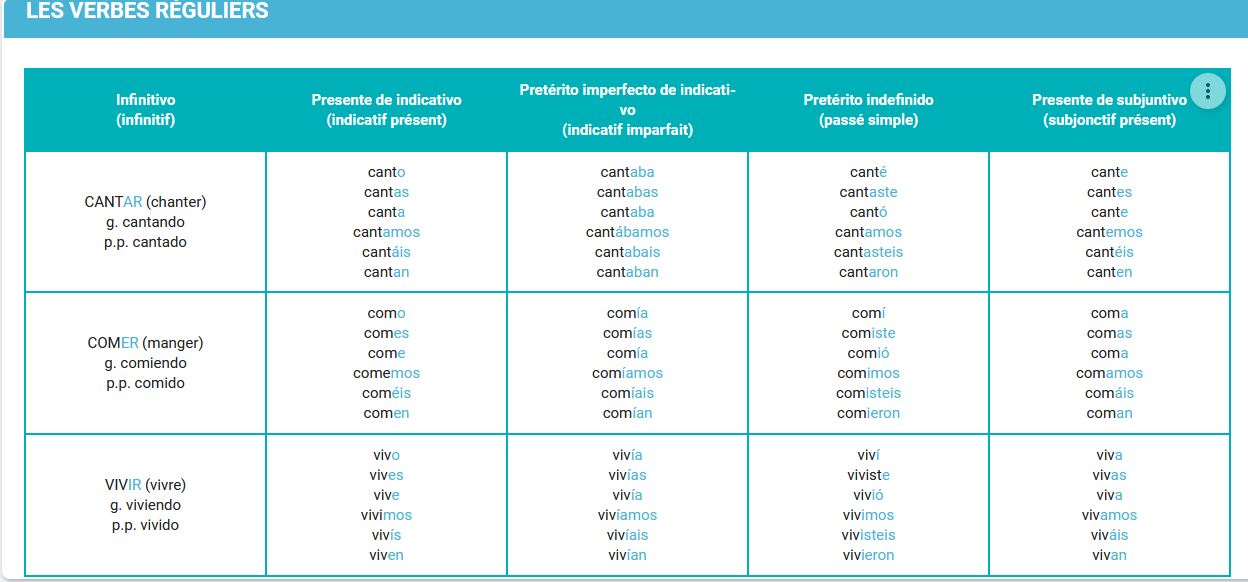 LES VERBES RÉGULIERS

| Infinitivo (infinitif) | Presente de indicativo (indicatif présent) | Pretérito imperfecto de indicativo (indicatif imparfait) | Pretérito indefinido (passé simple) | Presente de subjuntivo (subjonctif présent) |
|---|---|---|---|---|
| CANTAR (chanter) g. cantando p.p. cantado | canto cantas canta cantamos cantáis cantan | cantaba cantabas cantaba cantábamos cantabais cantaban | canté cantaste cantó cantamos cantasteis cantaron | cante cantes cante cantemos cantéis canten |
| COMER (manger) g. comiendo p.p. comido | como comes come comemos coméis comen | comía comías comía comíamos comíais comían | comí comiste comió comimos comisteis comieron | coma comas coma comamos comáis coman |
| VIVIR (vivre) g. viviendo p.p. vivido | vivo vives vive vivimos vivís viven | vivía vivías vivía vivíamos vivíais vivían | viví viviste vivió vivimos vivisteis vivieron | viva vivas viva vivamos viváis vivan |